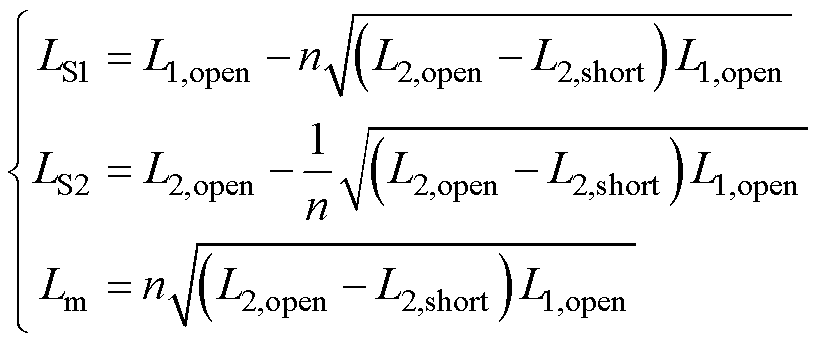 $$\begin{cases} L_{S1} = L_{1,open} - n\sqrt{\left(L_{2,open} - L_{2,short}\right)L_{1,open}} \\ L_{S2} = L_{2,open} - \frac{1}{n}\sqrt{\left(L_{2,open} - L_{2,short}\right)L_{1,open}} \\ L_{m} = n\sqrt{\left(L_{2,open} - L_{2,short}\right)L_{1,open}} \end{cases}$$